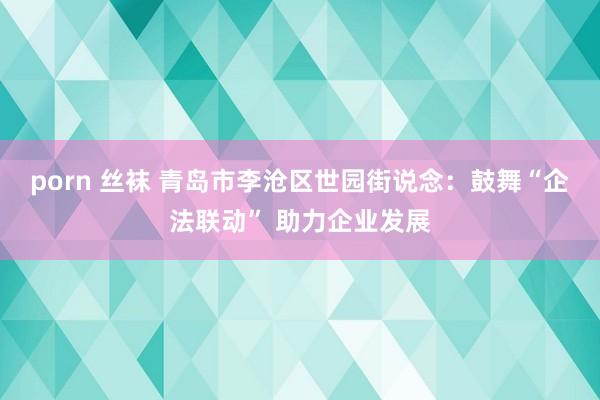 porn 丝袜 青岛市李沧区世园街说念：鼓舞“企法联动”助力企业发展